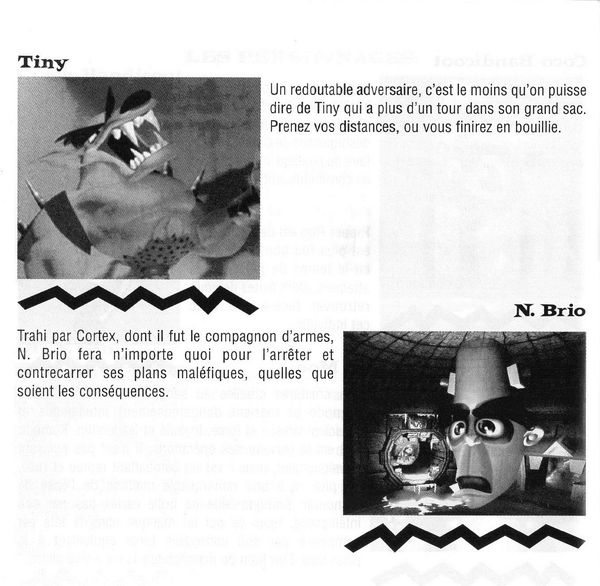 Tiny

Un redoutable adversaire, c'est le moins qu'on puisse dire de Tiny qui a plus d'un tour dans son grand sac. Prenez vos distances, ou vous finirez en bouillie.

N. Brio

Trahi par Cortex, dont il fut le compagnon d'armes, N. Brio fera n'importe quoi pour l'arrêter et contrecarrer ses plans maléfiques, quelles que soient les conséquences.